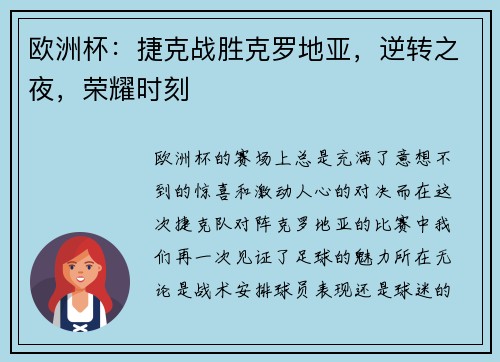 欧洲杯：捷克战胜克罗地亚，逆转之夜，荣耀时刻

欧洲杯的赛场上总是充满了意想不到的惊喜和激动人心的对决而在这次捷克队对阵克罗地亚的比赛中我们再一次见证了足球的魅力所在无论是战术安排球员表现还是球迷的